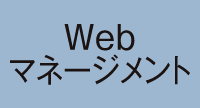 Web
マネージメント